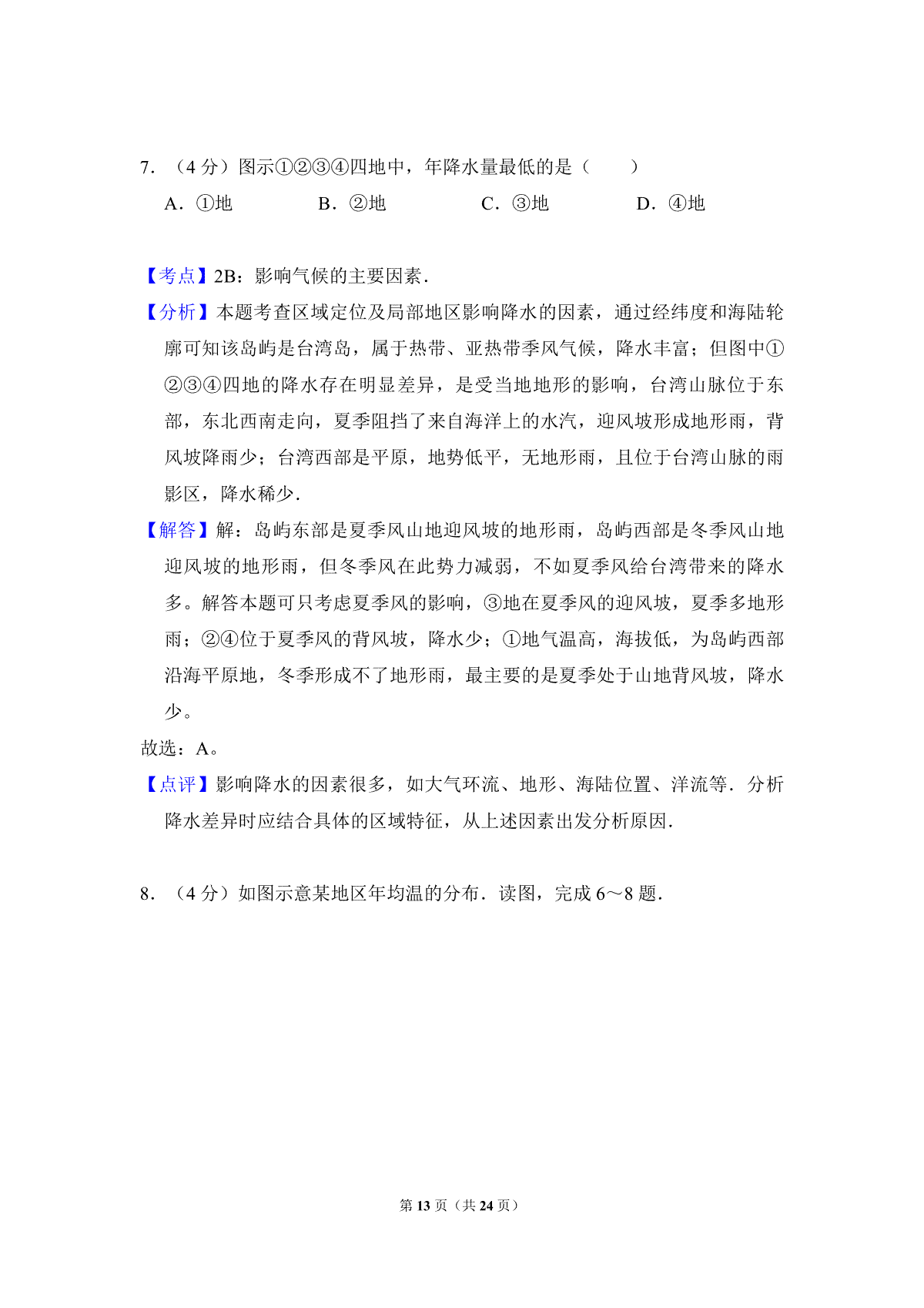 7．（4 分）图示①②③④四地中，年降水量最低的是（　　）

A．①地　　B．②地　　C．③地　　D．④地

【考点】2B：影响气候的主要因素．

【分析】本题考查区域定位及局部地区影响降水的因素，通过经纬度和海陆轮廓可知该岛屿是台湾岛，属于热带、亚热带季风气候，降水丰富；但图中①②③④四地的降水存在明显差异，是受当地地形的影响，台湾山脉位于东部，东北西南走向，夏季阻挡了来自海洋上的水汽，迎风坡形成地形雨，背风坡降雨少；台湾西部是平原，地势低平，无地形雨，且位于台湾山脉的雨影区，降水稀少．

【解答】解：岛屿东部是夏季风山地迎风坡的地形雨，岛屿西部是冬季风山地迎风坡的地形雨，但冬季风在此势力减弱，不如夏季风给台湾带来的降水多。解答本题可只考虑夏季风的影响，③地在夏季风的迎风坡，夏季多地形雨；②④位于夏季风的背风坡，降水少；①地气温高，海拔低，为岛屿西部沿海平原地，冬季形成不了地形雨，最主要的是夏季处于山地背风坡，降水少。

故选：A。

【点评】影响降水的因素很多，如大气环流、地形、海陆位置、洋流等．分析降水差异时应结合具体的区域特征，从上述因素出发分析原因．

8．（4 分）如图示意某地区年均温的分布．读图，完成 6～8 题．

第 13 页（共 24 页）